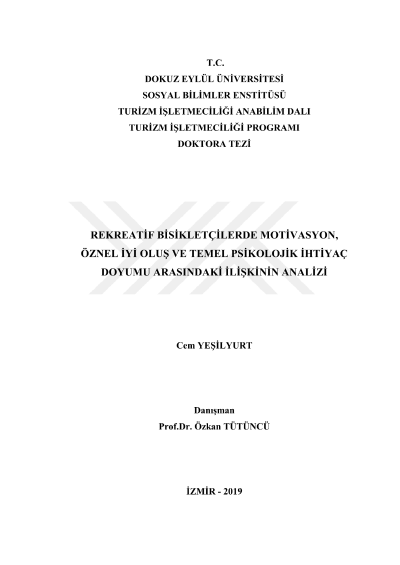 T.C.
DOKUZ EYLÜL ÜNİVERSİTESİ
SOSYAL BİLİMLER ENSTİTÜSÜ
TURİZM İŞLETMECİLİĞİ ANABİLİM DALI
TURİZM İŞLETMECİLİĞİ PROGRAMI
DOKTORA TEZİ

REKREATİF BİSİKLETÇİLERDE MOTİVASYON, ÖZNEL İYİ OLUŞ VE TEMEL PSİKOLOJİK İHTİYAÇ DOYUMU ARASINDAKİ İLİŞKİNİN ANALİZİ

Cem YEŞİLYURT

Danışman
Prof.Dr. Özkan TÜTÜNCÜ

İZMİR - 2019